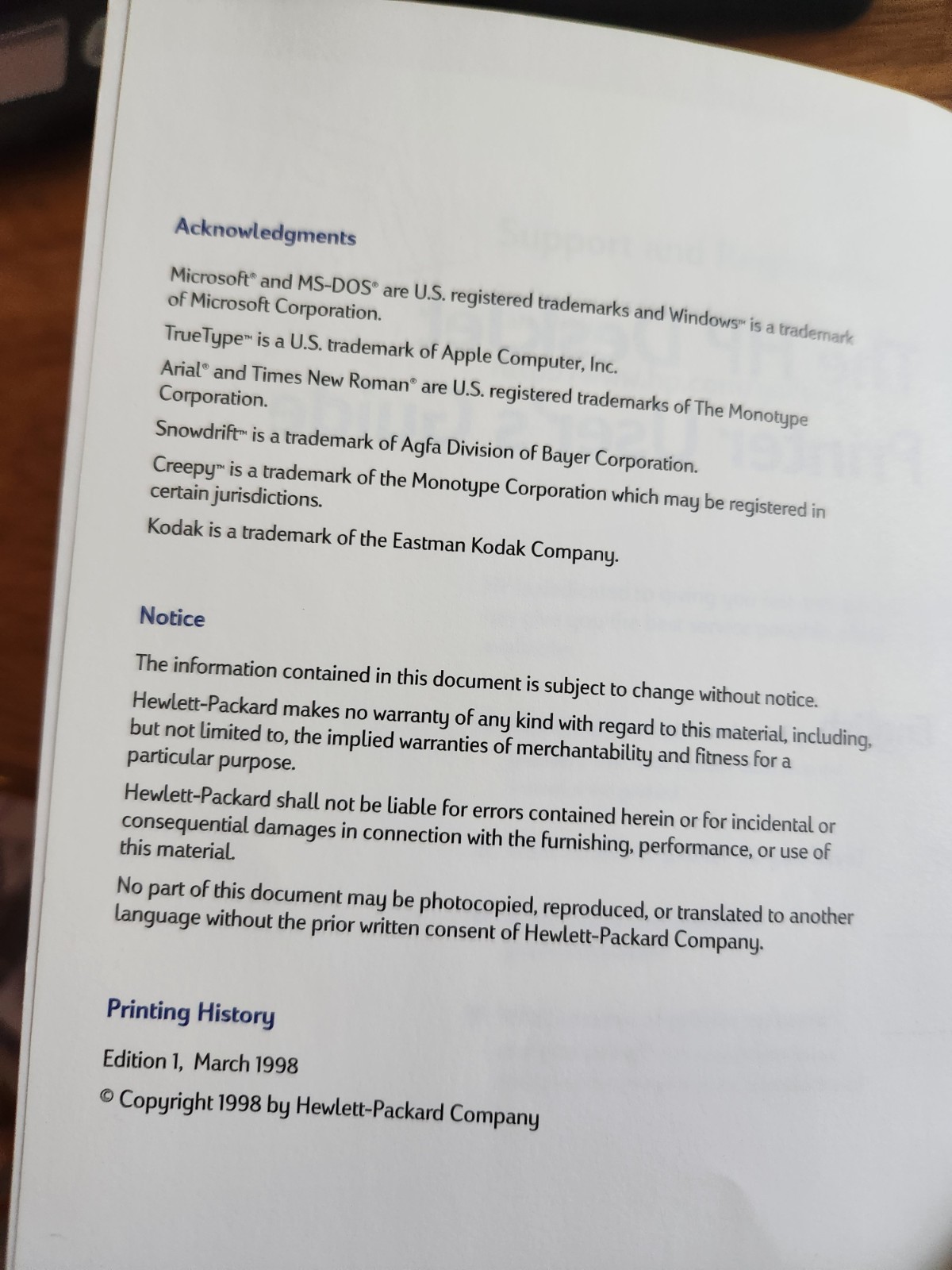 Acknowledgments

Microsoft® and MS-DOS® are U.S. registered trademarks and Windows™ is a trademark of Microsoft Corporation.

TrueType™ is a U.S. trademark of Apple Computer, Inc.

Arial® and Times New Roman® are U.S. registered trademarks of The Monotype Corporation.

Snowdrift™ is a trademark of Agfa Division of Bayer Corporation.

Creepy™ is a trademark of the Monotype Corporation which may be registered in certain jurisdictions.

Kodak is a trademark of the Eastman Kodak Company.

Notice

The information contained in this document is subject to change without notice.

Hewlett-Packard makes no warranty of any kind with regard to this material, including, but not limited to, the implied warranties of merchantability and fitness for a particular purpose.

Hewlett-Packard shall not be liable for errors contained herein or for incidental or consequential damages in connection with the furnishing, performance, or use of this material.

No part of this document may be photocopied, reproduced, or translated to another language without the prior written consent of Hewlett-Packard Company.

Printing History

Edition 1, March 1998

© Copyright 1998 by Hewlett-Packard Company